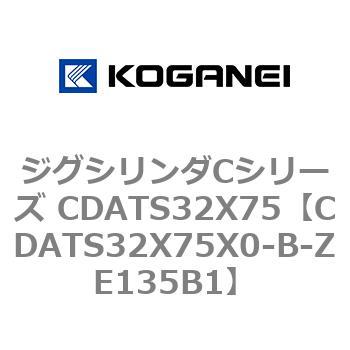 KOGANEI

ジグシリンダCシリーズ CDATS32X75【CDATS32X75X0-B-ZE135B1】